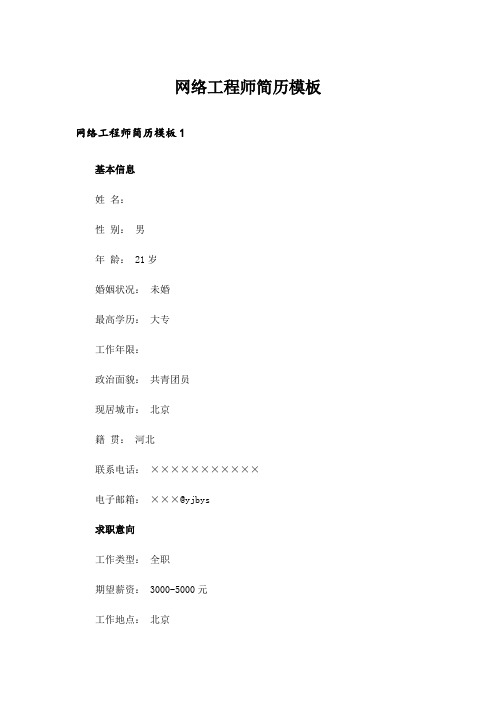 网络工程师简历模板

网络工程师简历模板 1

基本信息

姓 名：

性 别： 男

年 龄： 21 岁

婚姻状况： 未婚

最高学历： 大专

工作年限：

政治面貌： 共青团员

现居城市： 北京

籍 贯： 河北

联系电话： ×××××××××××

电子邮箱： ×××@yjbys

求职意向

工作类型： 全职

期望薪资： 3000-5000 元

工作地点： 北京